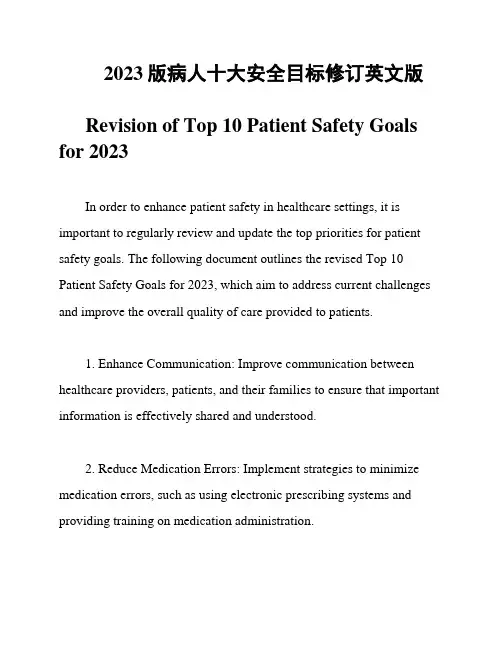 2023 版病人十大安全目标修订英文版

Revision of Top 10 Patient Safety Goals for 2023

In order to enhance patient safety in healthcare settings, it is important to regularly review and update the top priorities for patient safety goals. The following document outlines the revised Top 10 Patient Safety Goals for 2023, which aim to address current challenges and improve the overall quality of care provided to patients.

1. Enhance Communication: Improve communication between healthcare providers, patients, and their families to ensure that important information is effectively shared and understood.

2. Reduce Medication Errors: Implement strategies to minimize medication errors, such as using electronic prescribing systems and providing training on medication administration.